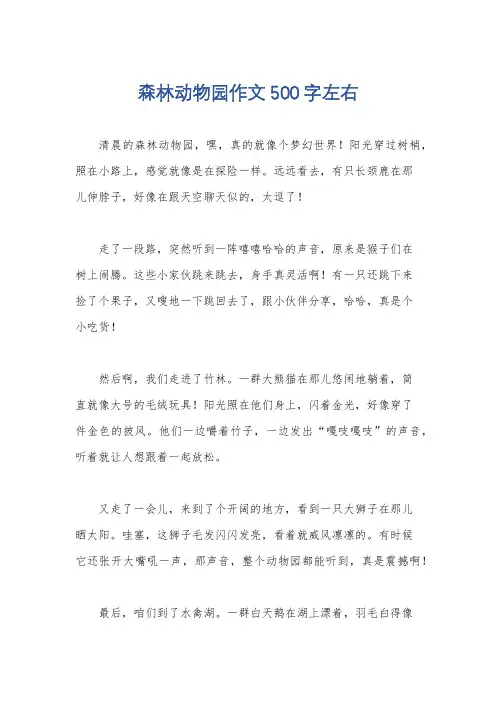 森林动物园作文500字左右

清晨的森林动物园，嘿，真的就像个梦幻世界！阳光穿过树梢，照在小路上，感觉就像是在探险一样。远远看去，有只长颈鹿在那儿伸脖子，好像在跟天空聊天似的，太逗了！

走了一段路，突然听到一阵嘻嘻哈哈的声音，原来是猴子们在树上闹腾。这些小家伙跳来跳去，身手真灵活啊！有一只还跳下来捡了个果子，又嗖地一下跳回去了，跟小伙伴分享，哈哈，真是个小吃货！

然后啊，我们走进了竹林。一群大熊猫在那儿悠闲地躺着，简直就像大号的毛绒玩具！阳光照在他们身上，闪着金光，好像穿了件金色的披风。他们一边嚼着竹子，一边发出“嘎吱嘎吱”的声音，听着就让人想跟着一起放松。

又走了一会儿，来到了个开阔的地方，看到一只大狮子在那儿晒太阳。哇塞，这狮子毛发闪闪发亮，看着就威风凛凛的。有时候它还张开大嘴吼一声，那声音，整个动物园都能听到，真是震撼啊！

最后，咱们到了水禽湖。一群白天鹅在湖上漂着，羽毛白得像